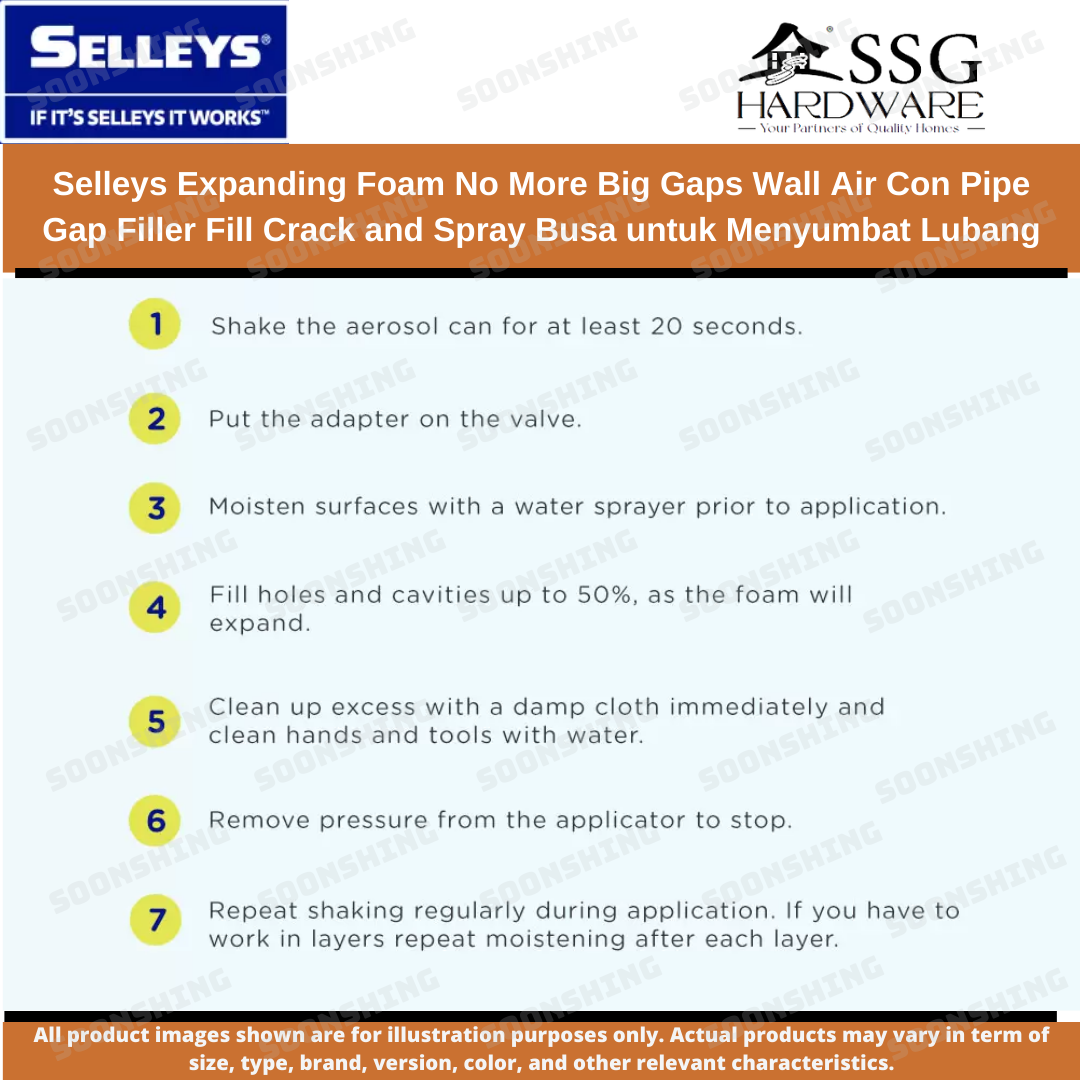 SELLEYS®
IF IT'S SELLEYS IT WORKS™

SSG HARDWARE
— Your Partners of Quality Homes —

Selleys Expanding Foam No More Big Gaps Wall Air Con Pipe Gap Filler Fill Crack and Spray Busa untuk Menyumbat Lubang

1 Shake the aerosol can for at least 20 seconds.

2 Put the adapter on the valve.

3 Moisten surfaces with a water sprayer prior to application.

4 Fill holes and cavities up to 50%, as the foam will expand.

5 Clean up excess with a damp cloth immediately and clean hands and tools with water.

6 Remove pressure from the applicator to stop.

7 Repeat shaking regularly during application. If you have to work in layers repeat moistening after each layer.

All product images shown are for illustration purposes only. Actual products may vary in term of size, type, brand, version, color, and other relevant characteristics.

SOONSHING